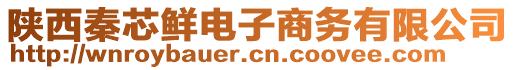 陕西秦芯鲜电子商务有限公司
http://wnroybauer.cn.coovee.com